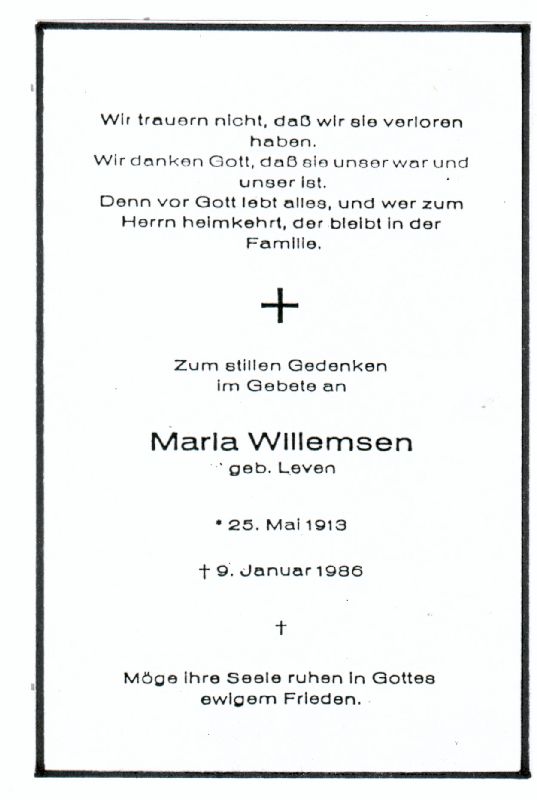 Wir trauern nicht, daß wir sie verloren haben.
Wir danken Gott, daß sie unser war und unser ist.
Denn vor Gott lebt alles, und wer zum Herrn heimkehrt, der bleibt in der Familie.

+

Zum stillen Gedenken
im Gebete an

Maria Willemsen
geb. Leven

* 25. Mai 1913

† 9. Januar 1986

†

Möge ihre Seele ruhen in Gottes ewigem Frieden.